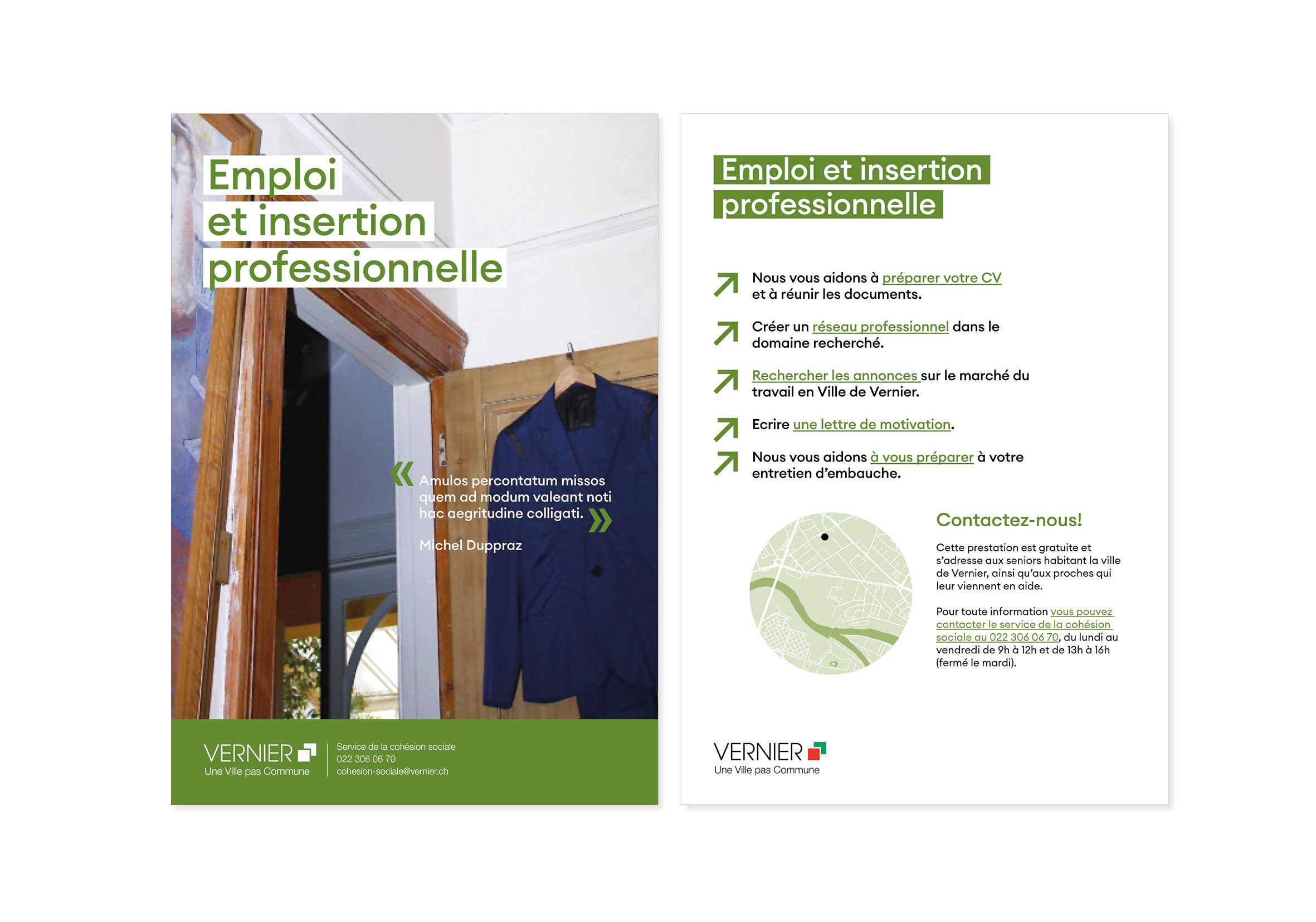 Emploi
et insertion
professionnelle

« Amulos percontatum missos quem ad modum valeant noti hac aegritudine colligati. »

Michel Duppraz

VERNIER
Une Ville pas Commune

Service de la cohésion sociale
022 306 06 70
cohesion-sociale@vernier.ch

Emploi et insertion professionnelle

Nous vous aidons à préparer votre CV et à réunir les documents.

Créer un réseau professionnel dans le domaine recherché.

Rechercher les annonces sur le marché du travail en Ville de Vernier.

Ecrire une lettre de motivation.

Nous vous aidons à vous préparer à votre entretien d'embauche.

Contactez-nous!

Cette prestation est gratuite et s'adresse aux seniors habitant la ville de Vernier, ainsi qu'aux proches qui leur viennent en aide.

Pour toute information vous pouvez contacter le service de la cohésion sociale au 022 306 06 70, du lundi au vendredi de 9h à 12h et de 13h à 16h (fermé le mardi).

VERNIER
Une Ville pas Commune